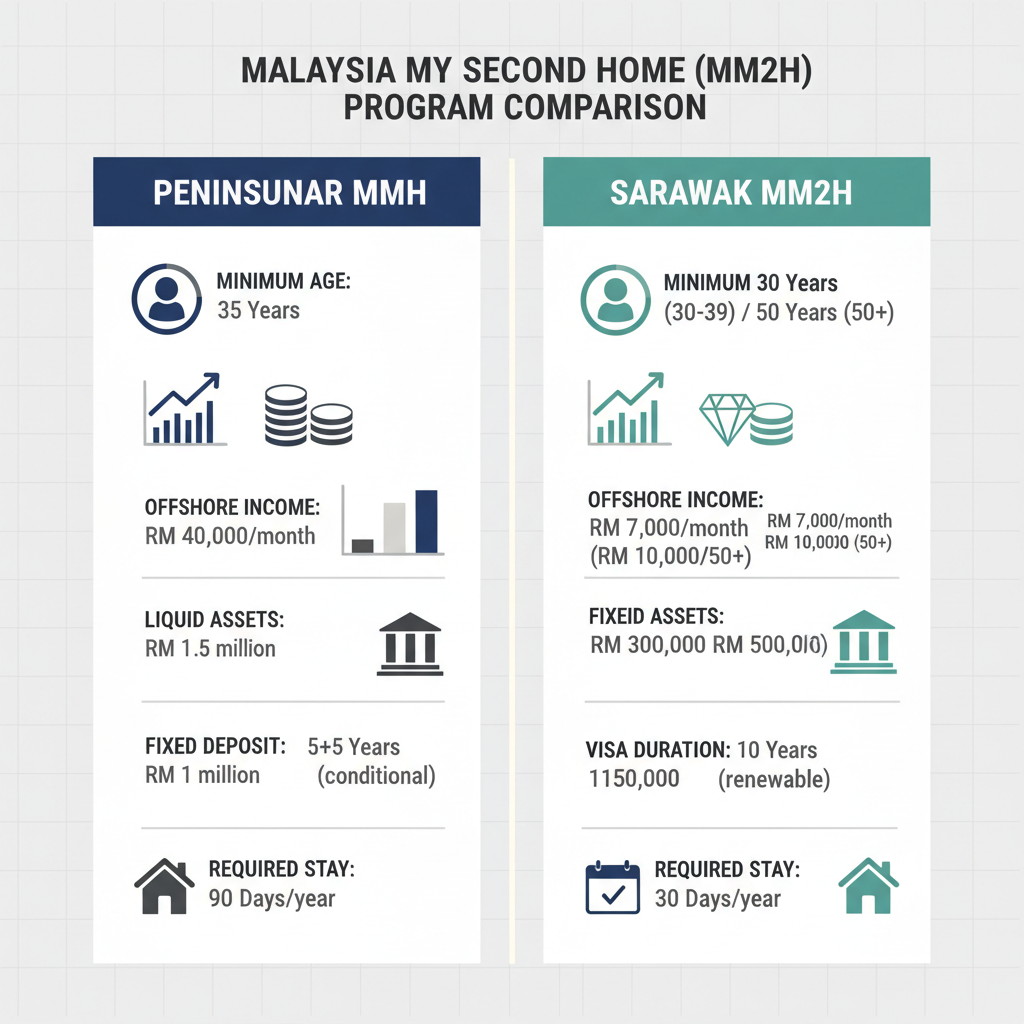 MALAYSIA MY SECOND HOME (MM2H) PROGRAM COMPARISON

PENINSUNAR MMH

MINIMUM AGE:
35 Years

OFFSHORE INCOME:
RM 40,000/month

LIQUID ASSETS:
RM 1.5 million

FIXED DEPOSIT: 5+5 Years
RM 1 million (conditional)

REQUIRED STAY:
90 Days/year

SARAWAK MM2H

MINIMUM 30 Years
(30-39) / 50 Years (50+)

OFFSHORE INCOME:
RM 7,000/month
(RM 10,000/50+)
RM 7,000/month
RM 10,00I0 (50+)

FIXEID ASSETS:
RM 300,000 RM 500,0I0)

VISA DURATION: 10 Years
1150,000 (renewable)

REQUIRED STAY:
30 Days/year